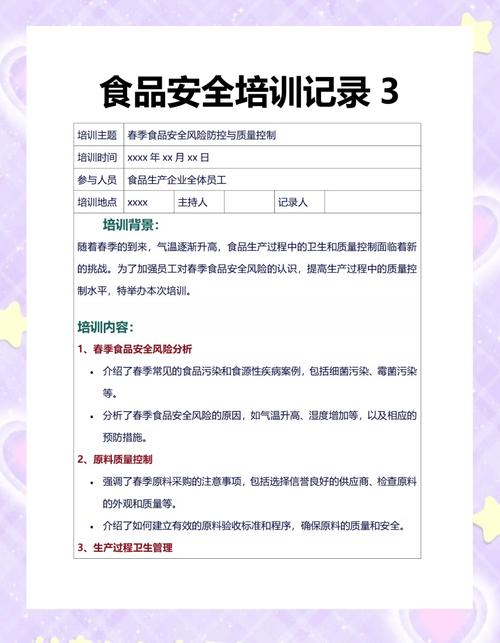 食品安全培训记录 3

| 培训主题 | 春季食品安全风险防控与质量控制 | | | | |
|---|---|---|---|---|---|
| 培训时间 | xxxx 年 xx 月 xx 日 | | | | |
| 参与人员 | 食品生产企业全体员工 | | | | |
| 培训地点 | xxxx | 主持人 | | 记录人 | |

培训背景：

随着春季的到来，气温逐渐升高，食品生产过程中的卫生和质量控制面临着新的挑战。为了加强员工对春季食品安全风险的认识，提高生产过程中的质量控制水平，特举办本次培训。

培训内容：

1、春季食品安全风险分析

• 介绍了春季常见的食品污染和食源性疾病案例，包括细菌污染、霉菌污染等。

• 分析了春季食品安全风险的原因，如气温升高、湿度增加等，以及相应的预防措施。

2、原料质量控制

• 强调了春季原料采购的注意事项，包括选择信誉良好的供应商、检查原料的外观和质量等。

• 介绍了如何建立有效的原料验收标准和程序，确保原料的质量和安全。

3、生产过程卫生管理